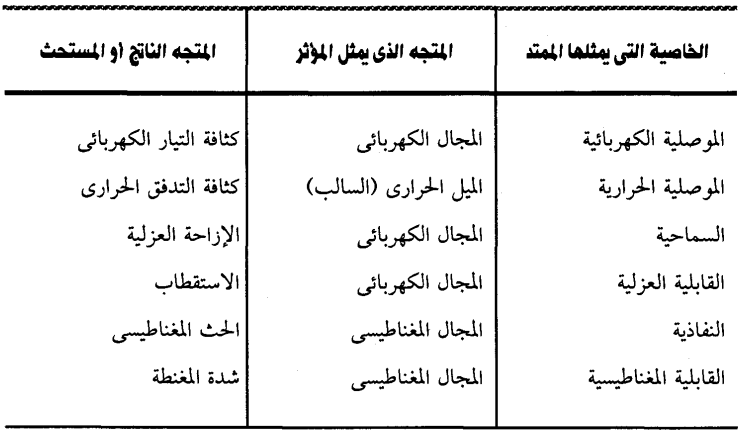 | الخاصية التى يمثلها الممتد | المتجه الذى يمثل المؤثر | المتجه الناتج او المستحث |
|---|---|---|
| الموصلية الكهربائية | المجال الكهربائى | كثافة التيار الكهربائى |
| الموصلية الحرارية | الميل الحرارى (السالب) | كثافة التدفق الحرارى |
| السماحية | المجال الكهربائى | الإزاحة العزلية |
| القابلية العزلية | المجال الكهربائى | الاستقطاب |
| النفاذية | المجال المغناطيسى | الحث المغناطيسى |
| القابلية المغناطيسية | المجال المغناطيسى | شدة المغنطة |